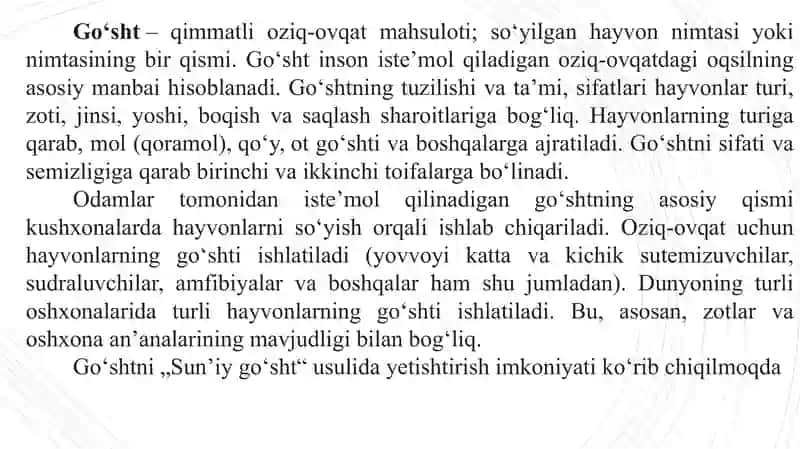 Go‘sht – qimmatli oziq-ovqat mahsuloti; so‘yilgan hayvon nimtasi yoki nimtasining bir qismi. Go‘sht inson iste’mol qiladigan oziq-ovqatdagi oqsilning asosiy manbai hisoblanadi. Go‘shtning tuzilishi va ta’mi, sifatlari hayvonlar turi, zoti, jinsi, yoshi, boqish va saqlash sharoitlariga bog‘liq. Hayvonlarning turiga qarab, mol (qoramol), qo‘y, ot go‘shti va boshqalarga ajratiladi. Go‘shtni sifati va semizligiga qarab birinchi va ikkinchi toifalarga bo‘linadi.

Odamlar tomonidan iste’mol qilinadigan go‘shtning asosiy qismi kushxonalarda hayvonlarni so‘yish orqali ishlab chiqariladi. Oziq-ovqat uchun hayvonlarning go‘shti ishlatiladi (yovvoyi katta va kichik sutemizuvchilar, sudraluvchilar, amfibiyalar va boshqalar ham shu jumladan). Dunyoning turli oshxonalarida turli hayvonlarning go‘shti ishlatiladi. Bu, asosan, zotlar va oshxona an’analarining mavjudligi bilan bog‘liq.

Go‘shtni „Sun’iy go‘sht“ usulida yetishtirish imkoniyati ko‘rib chiqilmoqda